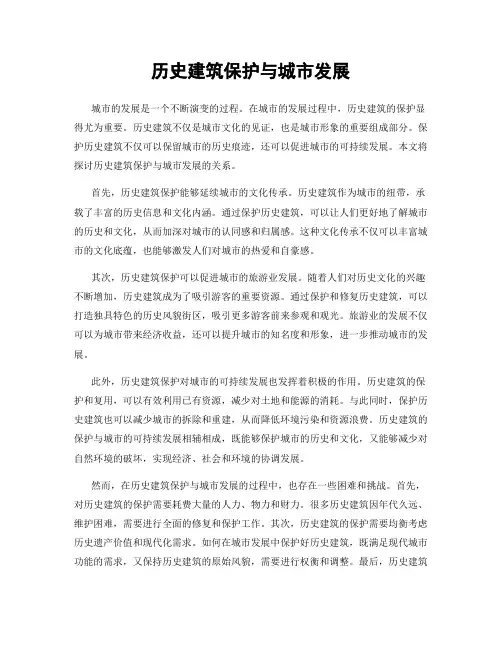 历史建筑保护与城市发展

城市的发展是一个不断演变的过程。在城市的发展过程中，历史建筑的保护显得尤为重要。历史建筑不仅是城市文化的见证，也是城市形象的重要组成部分。保护历史建筑不仅可以保留城市的历史痕迹，还可以促进城市的可持续发展。本文将探讨历史建筑保护与城市发展的关系。

首先，历史建筑保护能够延续城市的文化传承。历史建筑作为城市的纽带，承载了丰富的历史信息和文化内涵。通过保护历史建筑，可以让人们更好地了解城市的历史和文化，从而加深对城市的认同感和归属感。这种文化传承不仅可以丰富城市的文化底蕴，也能够激发人们对城市的热爱和自豪感。

其次，历史建筑保护可以促进城市的旅游业发展。随着人们对历史文化的兴趣不断增加，历史建筑成为了吸引游客的重要资源。通过保护和修复历史建筑，可以打造独具特色的历史风貌街区，吸引更多游客前来参观和观光。旅游业的发展不仅可以为城市带来经济收益，还可以提升城市的知名度和形象，进一步推动城市的发展。

此外，历史建筑保护对城市的可持续发展也发挥着积极的作用。历史建筑的保护和复用，可以有效利用已有资源，减少对土地和能源的消耗。与此同时，保护历史建筑也可以减少城市的拆除和重建，从而降低环境污染和资源浪费。历史建筑的保护与城市的可持续发展相辅相成，既能够保护城市的历史和文化，又能够减少对自然环境的破坏，实现经济、社会和环境的协调发展。

然而，在历史建筑保护与城市发展的过程中，也存在一些困难和挑战。首先，对历史建筑的保护需要耗费大量的人力、物力和财力。很多历史建筑因年代久远、维护困难，需要进行全面的修复和保护工作。其次，历史建筑的保护需要均衡考虑历史遗产价值和现代化需求。如何在城市发展中保护好历史建筑，既满足现代城市功能的需求，又保持历史建筑的原始风貌，需要进行权衡和调整。最后，历史建筑